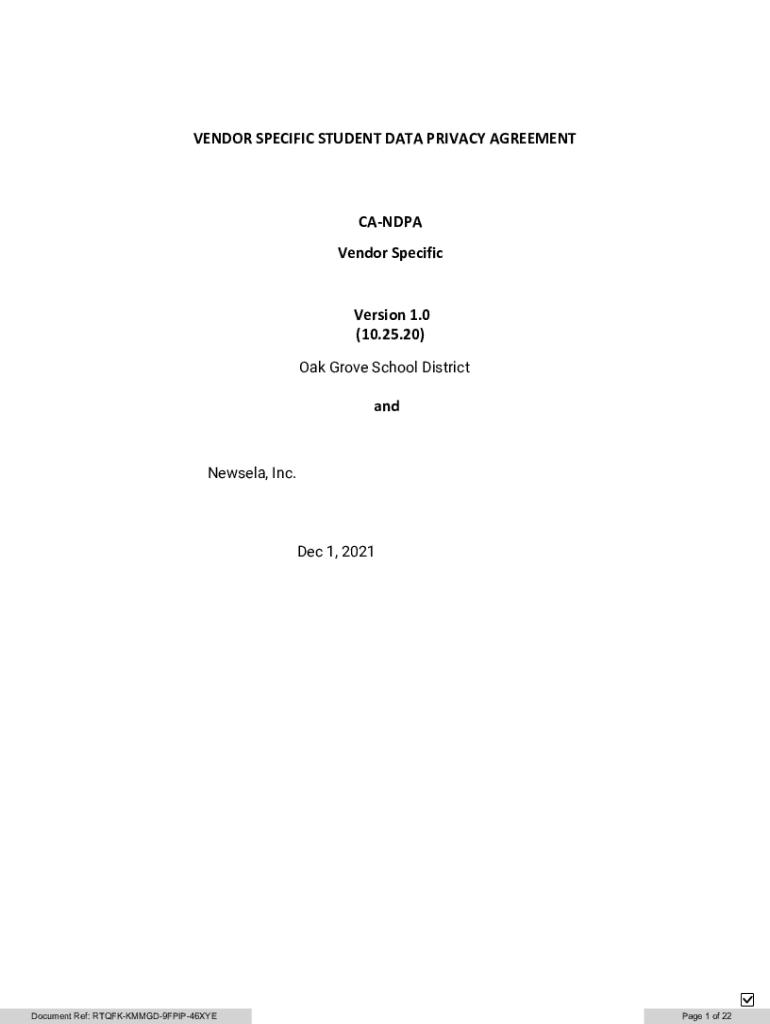 VENDOR SPECIFIC STUDENT DATA PRIVACY AGREEMENT

CA-NDPA

Vendor Specific

Version 1.0
(10.25.20)

Oak Grove School District

and

Newsela, Inc.

Dec 1, 2021

Document Ref: RTQFK-KMMGD-9FPIP-46XYE

Page 1 of 22